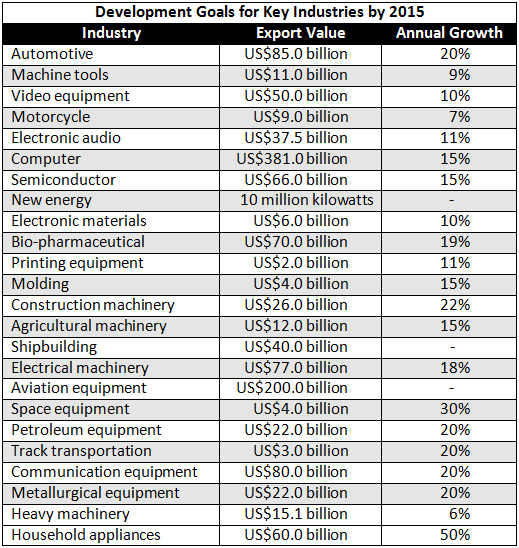 Development Goals for Key Industries by 2015

| Industry | Export Value | Annual Growth |
|---|---|---|
| Automotive | US\$85.0 billion | 20% |
| Machine tools | US\$11.0 billion | 9% |
| Video equipment | US\$50.0 billion | 10% |
| Motorcycle | US\$9.0 billion | 7% |
| Electronic audio | US\$37.5 billion | 11% |
| Computer | US\$381.0 billion | 15% |
| Semiconductor | US\$66.0 billion | 15% |
| New energy | 10 million kilowatts | - |
| Electronic materials | US\$6.0 billion | 10% |
| Bio-pharmaceutical | US\$70.0 billion | 19% |
| Printing equipment | US\$2.0 billion | 11% |
| Molding | US\$4.0 billion | 15% |
| Construction machinery | US\$26.0 billion | 22% |
| Agricultural machinery | US\$12.0 billion | 15% |
| Shipbuilding | US\$40.0 billion | - |
| Electrical machinery | US\$77.0 billion | 18% |
| Aviation equipment | US\$200.0 billion | - |
| Space equipment | US\$4.0 billion | 30% |
| Petroleum equipment | US\$22.0 billion | 20% |
| Track transportation | US\$3.0 billion | 20% |
| Communication equipment | US\$80.0 billion | 20% |
| Metallurgical equipment | US\$22.0 billion | 20% |
| Heavy machinery | US\$15.1 billion | 6% |
| Household appliances | US\$60.0 billion | 50% |